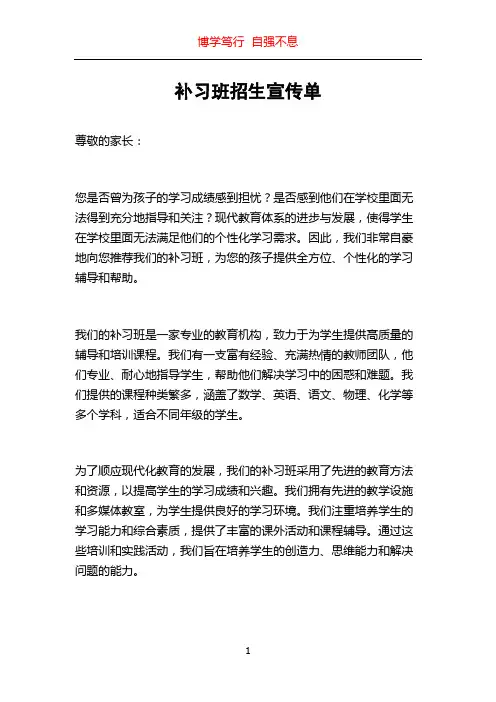 博学笃行 自强不息

补习班招生宣传单

尊敬的家长：

您是否曾为孩子的学习成绩感到担忧？是否感到他们在学校里面无法得到充分地指导和关注？现代教育体系的进步与发展，使得学生在学校里面无法满足他们的个性化学习需求。因此，我们非常自豪地向您推荐我们的补习班，为您的孩子提供全方位、个性化的学习辅导和帮助。

我们的补习班是一家专业的教育机构，致力于为学生提供高质量的辅导和培训课程。我们有一支富有经验、充满热情的教师团队，他们专业、耐心地指导学生，帮助他们解决学习中的困惑和难题。我们提供的课程种类繁多，涵盖了数学、英语、语文、物理、化学等多个学科，适合不同年级的学生。

为了顺应现代化教育的发展，我们的补习班采用了先进的教育方法和资源，以提高学生的学习成绩和兴趣。我们拥有先进的教学设施和多媒体教室，为学生提供良好的学习环境。我们注重培养学生的学习能力和综合素质，提供了丰富的课外活动和课程辅导。通过这些培训和实践活动，我们旨在培养学生的创造力、思维能力和解决问题的能力。

1